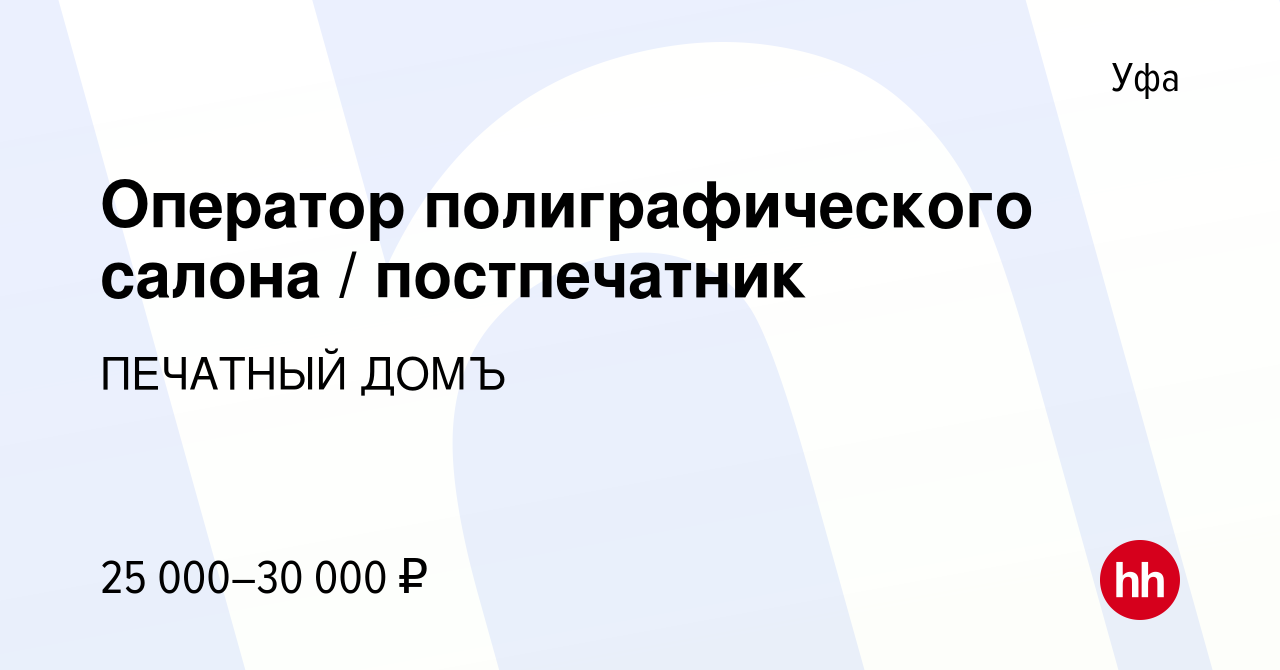 Уфа

Оператор полиграфического салона / постпечатник

ПЕЧАТНЫЙ ДОМЪ

25 000–30 000 ₽

hh